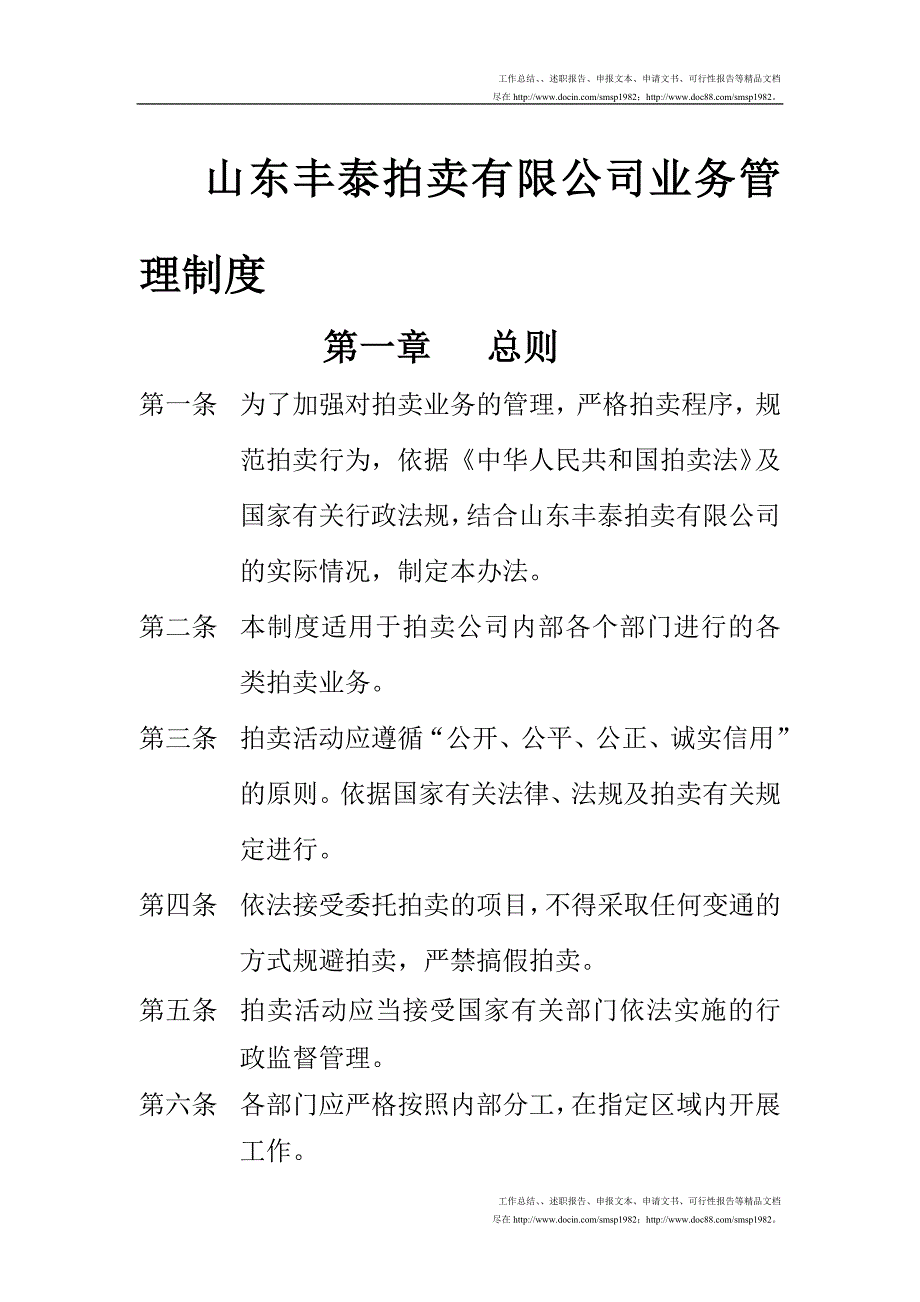 工作总结、、述职报告、申报文本、申请文书、可行性报告等精品文档
尽在 http://www.docin.com/smsp1982；http://www.doc88.com/smsp1982。

山东丰泰拍卖有限公司业务管理制度

第一章　总则

第一条　为了加强对拍卖业务的管理，严格拍卖程序，规范拍卖行为，依据《中华人民共和国拍卖法》及国家有关行政法规，结合山东丰泰拍卖有限公司的实际情况，制定本办法。

第二条　本制度适用于拍卖公司内部各个部门进行的各类拍卖业务。

第三条　拍卖活动应遵循“公开、公平、公正、诚实信用”的原则。依据国家有关法律、法规及拍卖有关规定进行。

第四条　依法接受委托拍卖的项目，不得采取任何变通的方式规避拍卖，严禁搞假拍卖。

第五条　拍卖活动应当接受国家有关部门依法实施的行政监督管理。

第六条　各部门应严格按照内部分工，在指定区域内开展工作。

工作总结、、述职报告、申报文本、申请文书、可行性报告等精品文档
尽在 http://www.docin.com/smsp1982；http://www.doc88.com/smsp1982。